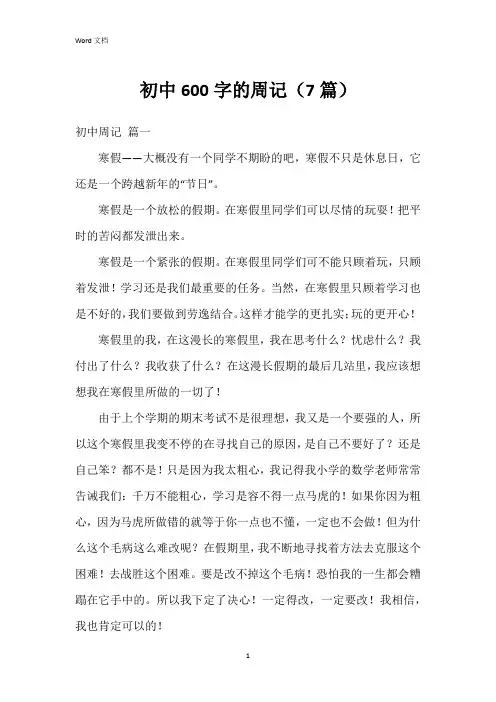 Word 文档

初中 600 字的周记（7 篇）

初中周记 篇一

寒假——大概没有一个同学不期盼的吧，寒假不只是休息日，它还是一个跨越新年的“节日”。

寒假是一个放松的假期。在寒假里同学们可以尽情的玩耍！把平时的苦闷都发泄出来。

寒假是一个紧张的假期。在寒假里同学们可不能只顾着玩，只顾着发泄！学习还是我们最重要的任务。当然，在寒假里只顾着学习也是不好的，我们要做到劳逸结合。这样才能学的更扎实；玩的更开心！

寒假里的我，在这漫长的寒假里，我在思考什么？忧虑什么？我付出了什么？我收获了什么？在这漫长假期的最后几站里，我应该想想我在寒假里所做的一切了！

由于上个学期的期末考试不是很理想，我又是一个要强的人，所以这个寒假里我变不停的在寻找自己的原因，是自己不要好了？还是自己笨？都不是！只是因为我太粗心，我记得我小学的数学老师常常告诫我们：千万不能粗心，学习是容不得一点马虎的！如果你因为粗心，因为马虎所做错的就等于你一点也不懂，一定也不会做！但为什么这个毛病这么难改呢？在假期里，我不断地寻找着方法去克服这个困难！去战胜这个困难。要是改不掉这个毛病！恐怕我的一生都会糟蹋在它手中的。所以我下定了决心！一定得改，一定要改！我相信，我也肯定可以的！

1